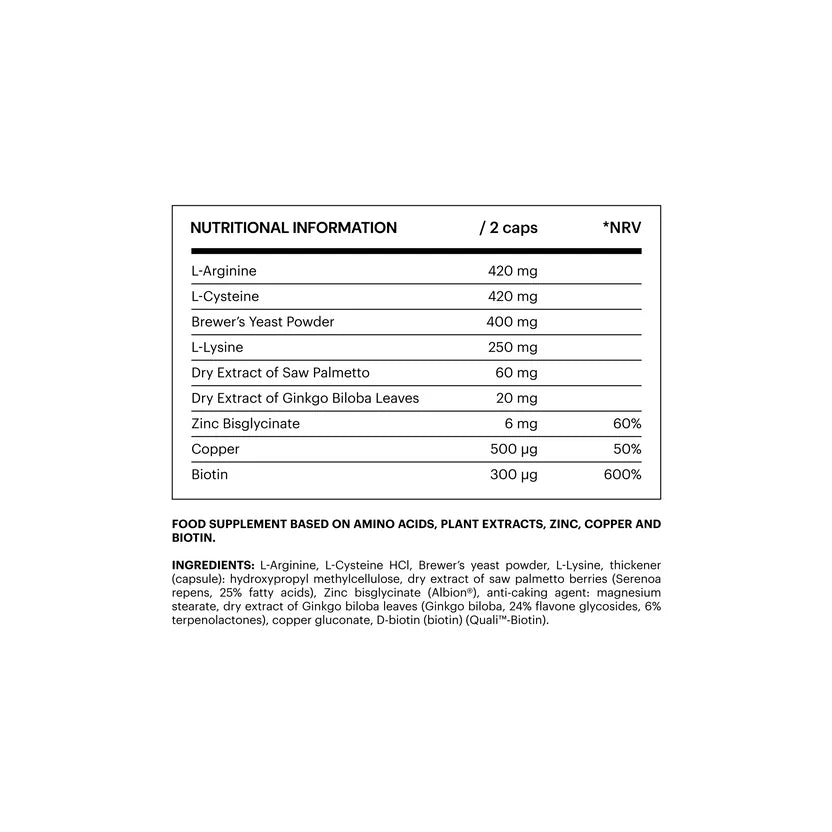 | NUTRITIONAL INFORMATION | / 2 caps | *NRV |
|---|---|---|
| L-Arginine | 420 mg | |
| L-Cysteine | 420 mg | |
| Brewer's Yeast Powder | 400 mg | |
| L-Lysine | 250 mg | |
| Dry Extract of Saw Palmetto | 60 mg | |
| Dry Extract of Ginkgo Biloba Leaves | 20 mg | |
| Zinc Bisglycinate | 6 mg | 60% |
| Copper | 500 µg | 50% |
| Biotin | 300 µg | 600% |

FOOD SUPPLEMENT BASED ON AMINO ACIDS, PLANT EXTRACTS, ZINC, COPPER AND BIOTIN.

INGREDIENTS: L-Arginine, L-Cysteine HCl, Brewer's yeast powder, L-Lysine, thickener (capsule): hydroxypropyl methylcellulose, dry extract of saw palmetto berries (Serenoa repens, 25% fatty acids), Zinc bisglycinate (Albion®), anti-caking agent: magnesium stearate, dry extract of Ginkgo biloba leaves (Ginkgo biloba, 24% flavone glycosides, 6% terpenolactones), copper gluconate, D-biotin (biotin) (Quali™-Biotin).